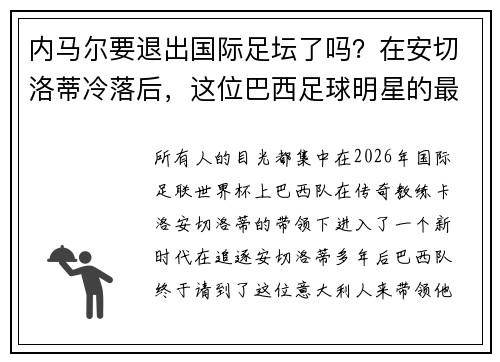 内马尔要退出国际足坛了吗？在安切洛蒂冷落后，这位巴西足球明星的最

所有人的目光都集中在2026年国际足联世界杯上巴西队在传奇教练卡洛安切洛蒂的带领下进入了一个新时代在追逐安切洛蒂多年后巴西队终于请到了这位意大利人来带领他